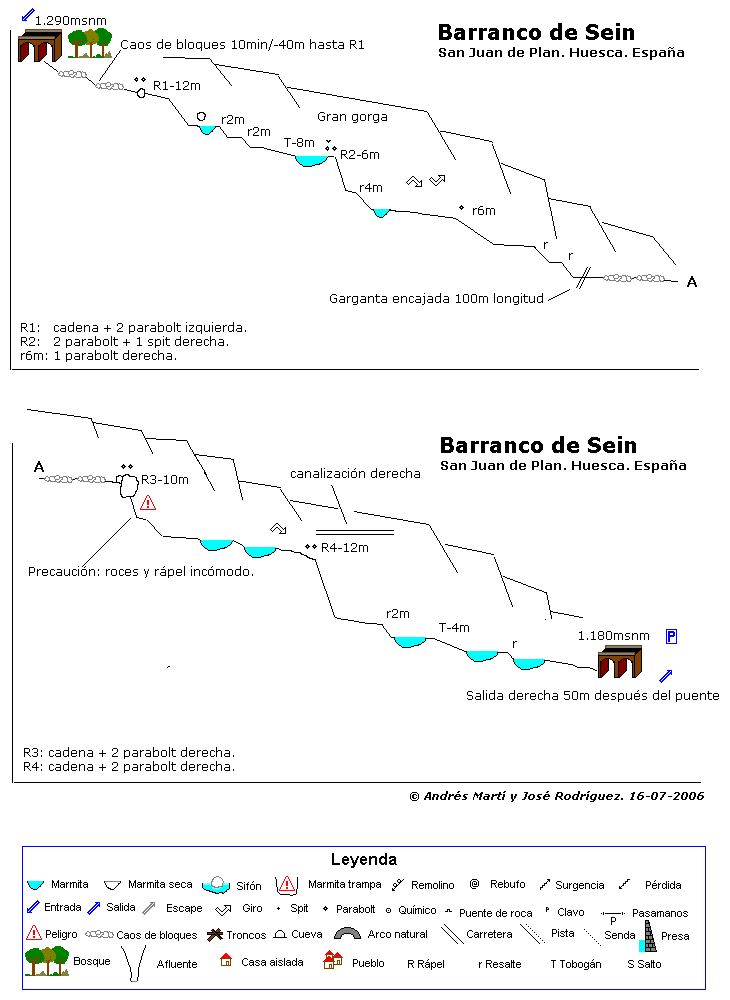 1.290msnm

Barranco de Sein
San Juan de Plan. Huesca. España

Caos de bloques 10min/-40m hasta R1

R1-12m

r2m

r2m

Gran gorga

T-8m

R2-6m

r4m

r6m

r

r

Garganta encajada 100m longitud

A

R1: cadena + 2 parabolt izquierda.
R2: 2 parabolt + 1 spit derecha.
r6m: 1 parabolt derecha.

Barranco de Sein
San Juan de Plan. Huesca. España

A

R3-10m

canalización derecha

R4-12m

Precaución: roces y rápel incómodo.

r2m

T-4m

r

1.180msnm

P

Salida derecha 50m después del puente

R3: cadena + 2 parabolt derecha.
R4: cadena + 2 parabolt derecha.

© Andrés Martí y José Rodríguez. 16-07-2006

Leyenda

Marmita
Marmita seca
Sifón
Marmita trampa
Remolino
Rebufo
Surgencia
Pérdida
Entrada
Salida
Escape
Giro
Spit
Parabolt
Químico
Puente de roca
Clavo
P
Pasamanos
Peligro
Caos de bloques
Troncos
Cueva
Arco natural
Carretera
Pista
Senda
Presa
Bosque
Afluente
Casa aislada
Pueblo
R Rápel
r Resalte
T Tobogán
S Salto